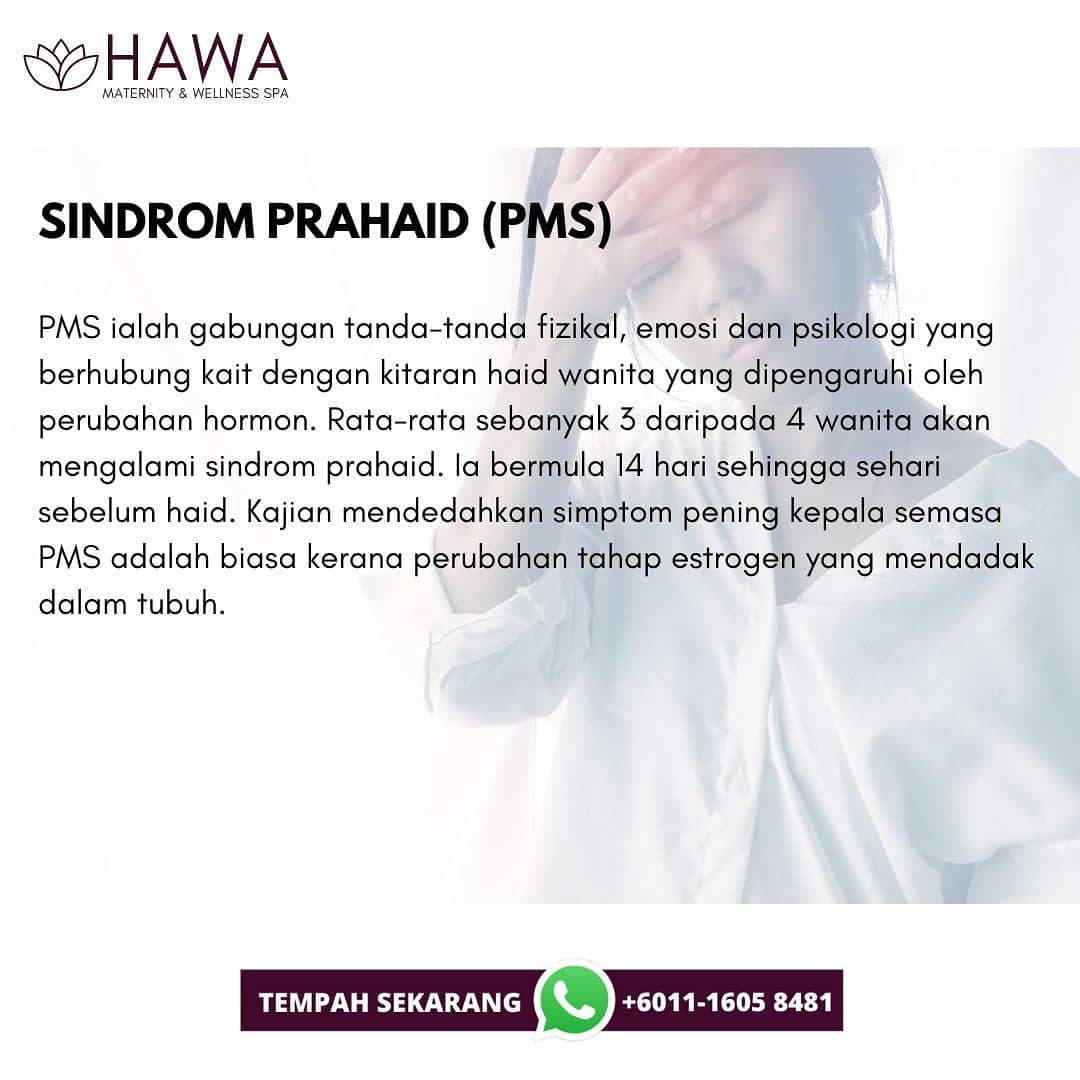 HAWA
MATERNITY & WELLNESS SPA

SINDROM PRAHAID (PMS)

PMS ialah gabungan tanda-tanda fizikal, emosi dan psikologi yang berhubung kait dengan kitaran haid wanita yang dipengaruhi oleh perubahan hormon. Rata-rata sebanyak 3 daripada 4 wanita akan mengalami sindrom prahaid. Ia bermula 14 hari sehingga sehari sebelum haid. Kajian mendedahkan simptom pening kepala semasa PMS adalah biasa kerana perubahan tahap estrogen yang mendadak dalam tubuh.

TEMPAH SEKARANG +6011-1605 8481